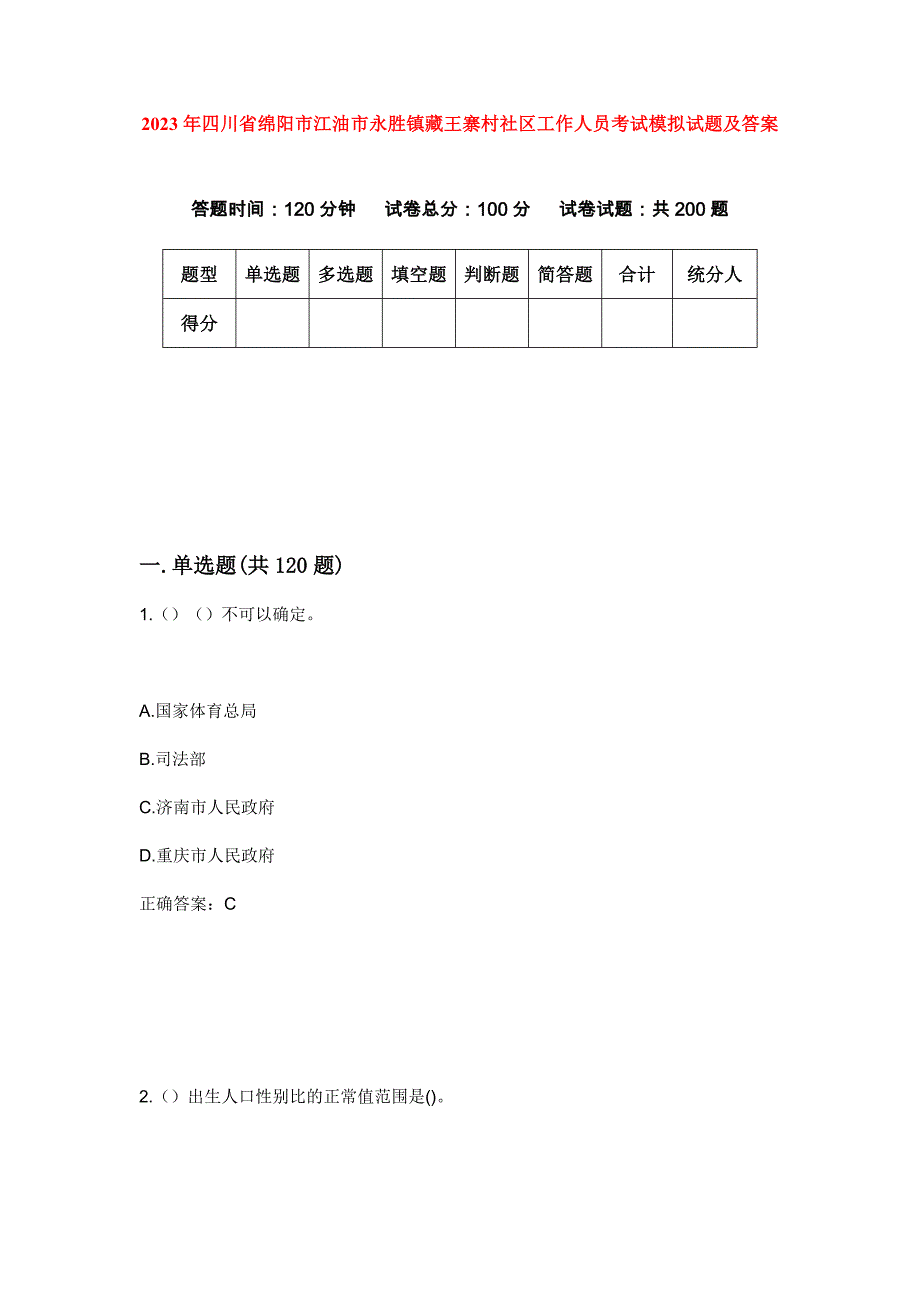 2023年四川省绵阳市江油市永胜镇藏王寨村社区工作人员考试模拟试题及答案

答题时间：120分钟　试卷总分：100分　试卷试题：共200题

| 题型 | 单选题 | 多选题 | 填空题 | 判断题 | 简答题 | 合计 | 统分人 |
|---|---|---|---|---|---|---|---|
| 得分 | | | | | | | |

一.单选题(共120题)

1.（）（）不可以确定。

A.国家体育总局

B.司法部

C.济南市人民政府

D.重庆市人民政府

正确答案：C

2.（）出生人口性别比的正常值范围是()。